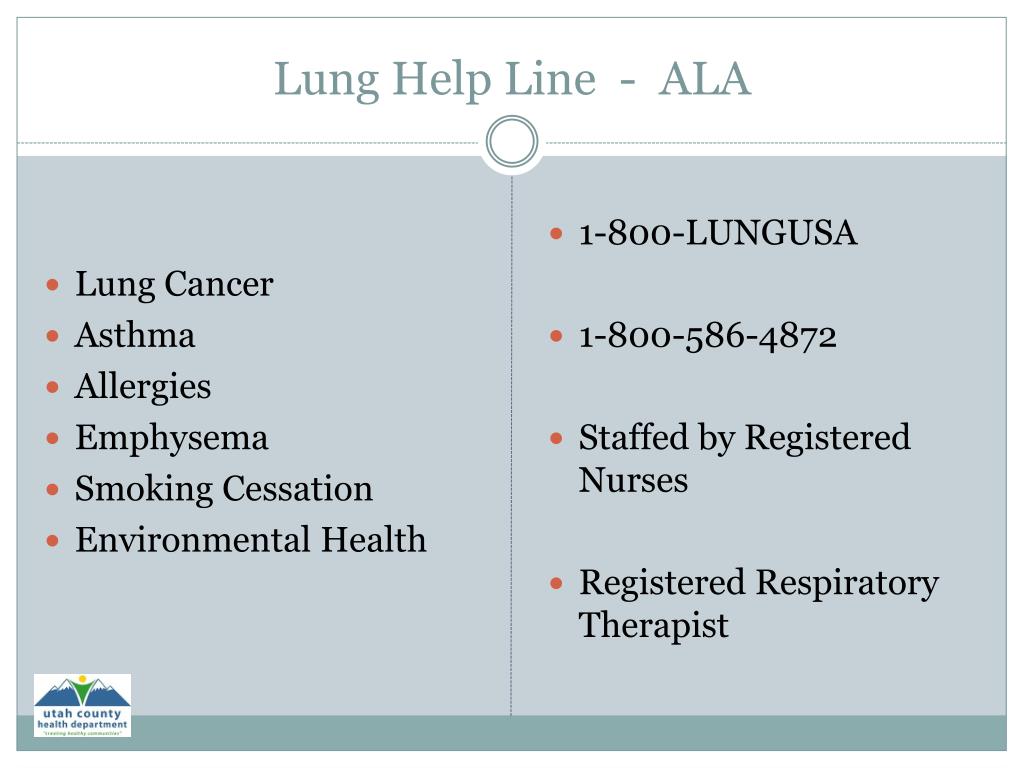 Lung Help Line - ALA

- Lung Cancer
- Asthma
- Allergies
- Emphysema
- Smoking Cessation
- Environmental Health

- 1-800-LUNGUSA
- 1-800-586-4872
- Staffed by Registered Nurses
- Registered Respiratory Therapist

utah county health department
"creating healthy communities"